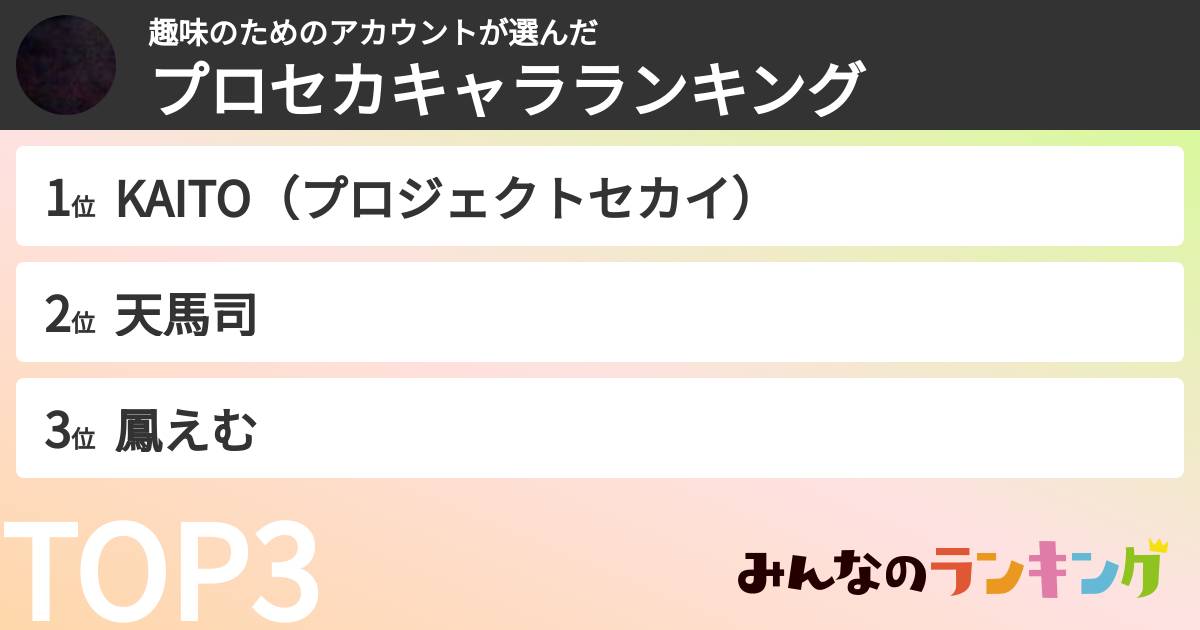 趣味のためのアカウントが選んだ
プロセカキャラランキング

1位 KAITO（プロジェクトセカイ）

2位 天馬司

3位 鳳えむ

TOP3

みんなのランキング